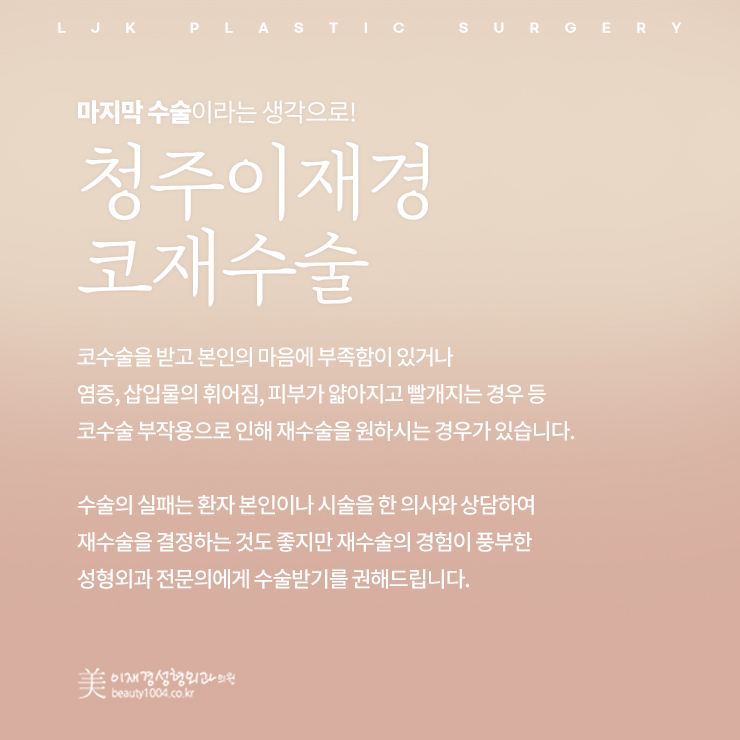 LJK PLASTIC SURGERY

마지막 수술이라는 생각으로!

청주이재경
코재수술

코수술을 받고 본인의 마음에 부족함이 있거나
염증, 삽입물의 휘어짐, 피부가 얇아지고 빨개지는 경우 등
코수술 부작용으로 인해 재수술을 원하시는 경우가 있습니다.

수술의 실패는 환자 본인이나 시술을 한 의사와 상담하여
재수술을 결정하는 것도 좋지만 재수술의 경험이 풍부한
성형외과 전문의에게 수술받기를 권해드립니다.

美 이재경성형외과의원
beauty1004.co.kr